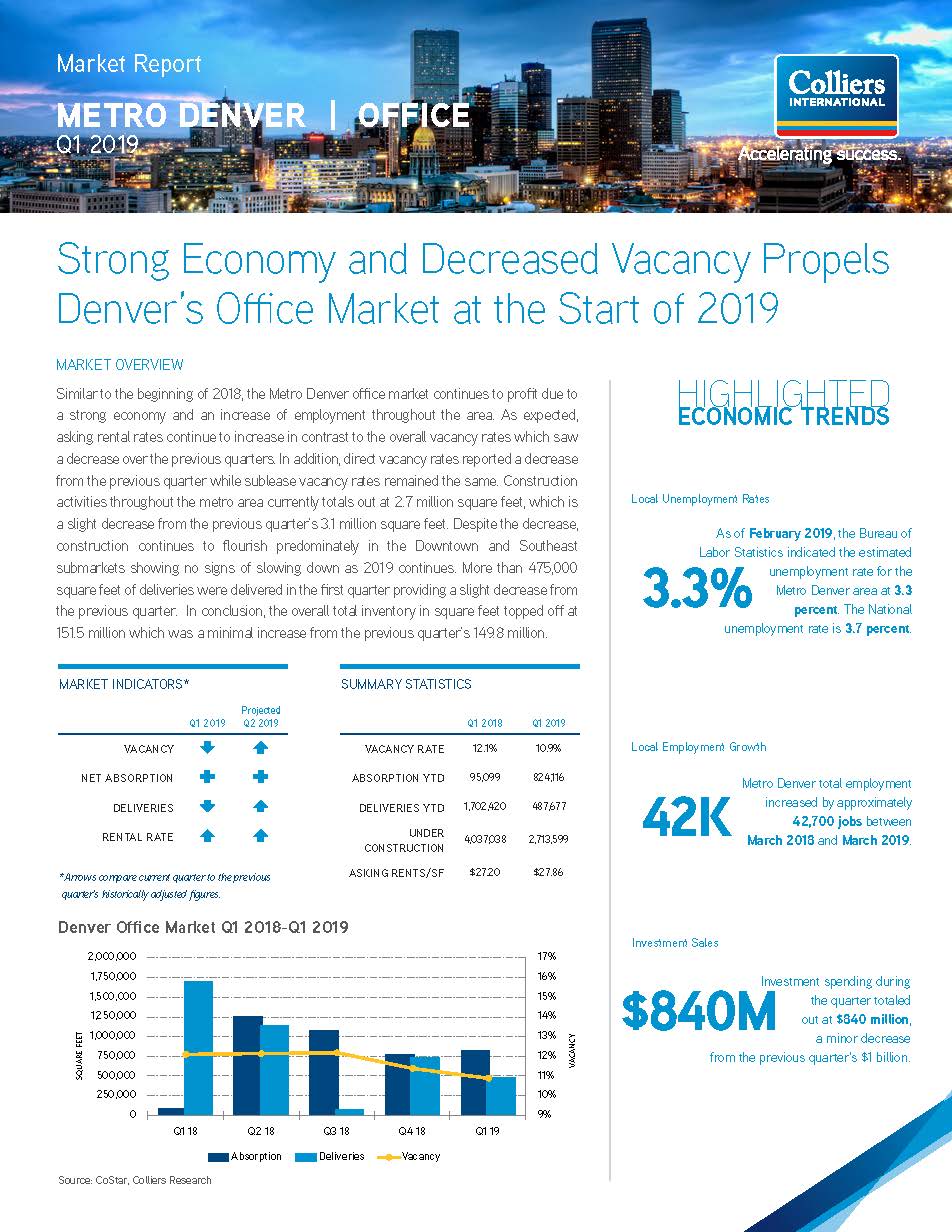 Market Report

METRO DENVER | OFFICE
Q1 2019

Colliers
INTERNATIONAL
Accelerating success.

Strong Economy and Decreased Vacancy Propels Denver's Office Market at the Start of 2019

MARKET OVERVIEW

Similar to the beginning of 2018, the Metro Denver office market continues to profit due to a strong economy and an increase of employment throughout the area. As expected, asking rental rates continue to increase in contrast to the overall vacancy rates which saw a decrease over the previous quarters. In addition, direct vacancy rates reported a decrease from the previous quarter while sublease vacancy rates remained the same. Construction activities throughout the metro area currently totals out at 2.7 million square feet, which is a slight decrease from the previous quarter's 3.1 million square feet. Despite the decrease, construction continues to flourish predominately in the Downtown and Southeast submarkets showing no signs of slowing down as 2019 continues. More than 475,000 square feet of deliveries were delivered in the first quarter providing a slight decrease from the previous quarter. In conclusion, the overall total inventory in square feet topped off at 151.5 million which was a minimal increase from the previous quarter's 149.8 million.

MARKET INDICATORS*

| | Q1 2019 | Projected Q2 2019 |
|---|---|---|
| VACANCY | ↓ | ↑ |
| NET ABSORPTION | + | + |
| DELIVERIES | ↓ | ↑ |
| RENTAL RATE | ↑ | ↑ |

*Arrows compare current quarter to the previous quarter's historically adjusted figures.

SUMMARY STATISTICS

| | Q1 2018 | Q1 2019 |
|---|---|---|
| VACANCY RATE | 12.1% | 10.9% |
| ABSORPTION YTD | 95,099 | 824,116 |
| DELIVERIES YTD | 1,702,420 | 487,677 |
| UNDER CONSTRUCTION | 4,037,038 | 2,713,599 |
| ASKING RENTS/SF | $27.20 | $27.86 |

Denver Office Market Q1 2018-Q1 2019

2,000,000
1,750,000
1,500,000
1,250,000
1,000,000
750,000
500,000
250,000
0
SQUARE FEET
17%
16%
15%
14%
13%
12%
11%
10%
9%
VACANCY
Q1 18 Q2 18 Q3 18 Q4 18 Q1 19
Absorption Deliveries Vacancy

Source: CoStar, Colliers Research

HIGHLIGHTED
ECONOMIC TRENDS

Local Unemployment Rates

3.3%

As of February 2019, the Bureau of Labor Statistics indicated the estimated unemployment rate for the Metro Denver area at 3.3 percent. The National unemployment rate is 3.7 percent.

Local Employment Growth

42K

Metro Denver total employment increased by approximately 42,700 jobs between March 2018 and March 2019.

Investment Sales

$840M

Investment spending during the quarter totaled out at $840 million, a minor decrease from the previous quarter's $1 billion.